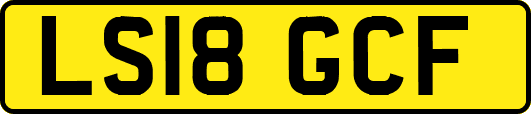 LS18 GCF